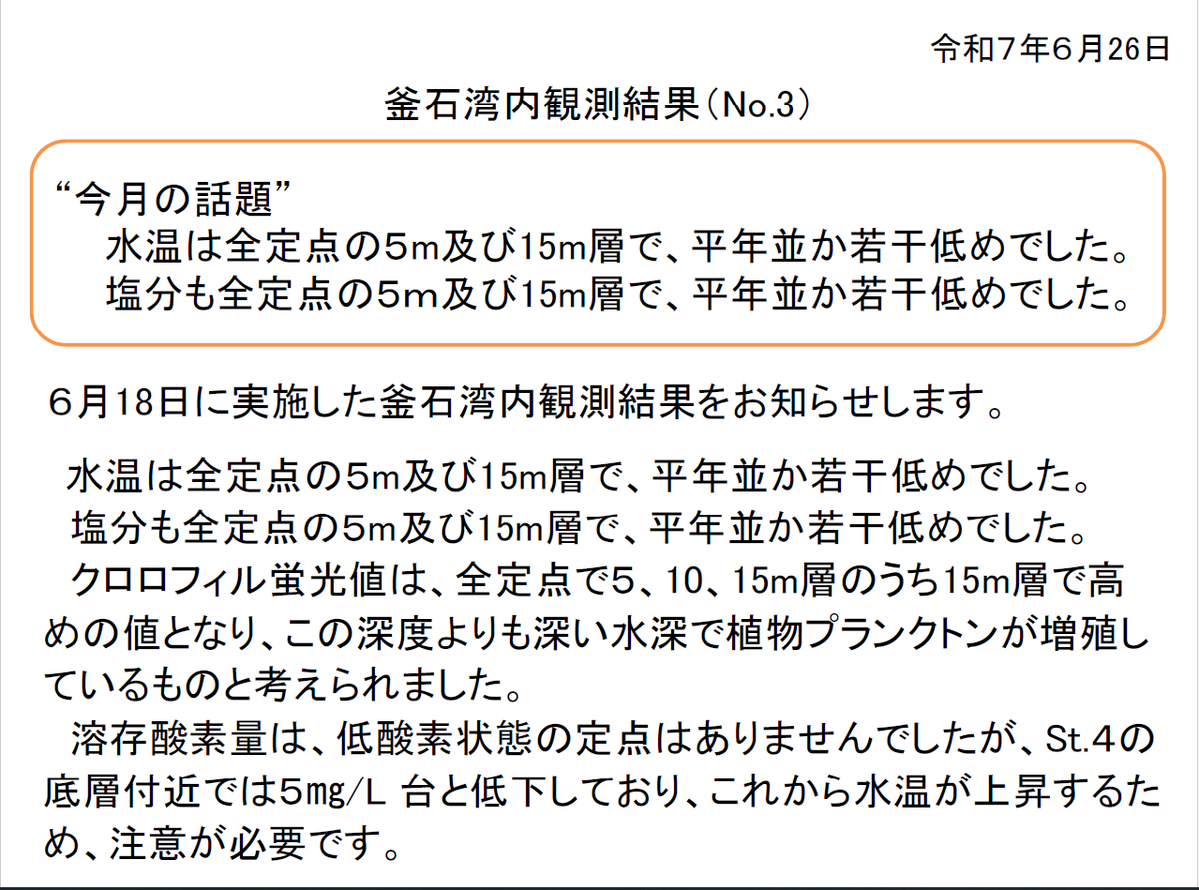 令和7年6月26日

釜石湾内観測結果（No.3）

“今月の話題”
水温は全定点の5m及び15m層で、平年並か若干低めでした。
塩分も全定点の5m及び15m層で、平年並か若干低めでした。

6月18日に実施した釜石湾内観測結果をお知らせします。

水温は全定点の5m及び15m層で、平年並か若干低めでした。
塩分も全定点の5m及び15m層で、平年並か若干低めでした。
クロロフィル蛍光値は、全定点で5、10、15m層のうち15m層で高めの値となり、この深度よりも深い水深で植物プランクトンが増殖しているものと考えられました。
溶存酸素量は、低酸素状態の定点はありませんでしたが、St.4の底層付近では5mg/L 台と低下しており、これから水温が上昇するため、注意が必要です。